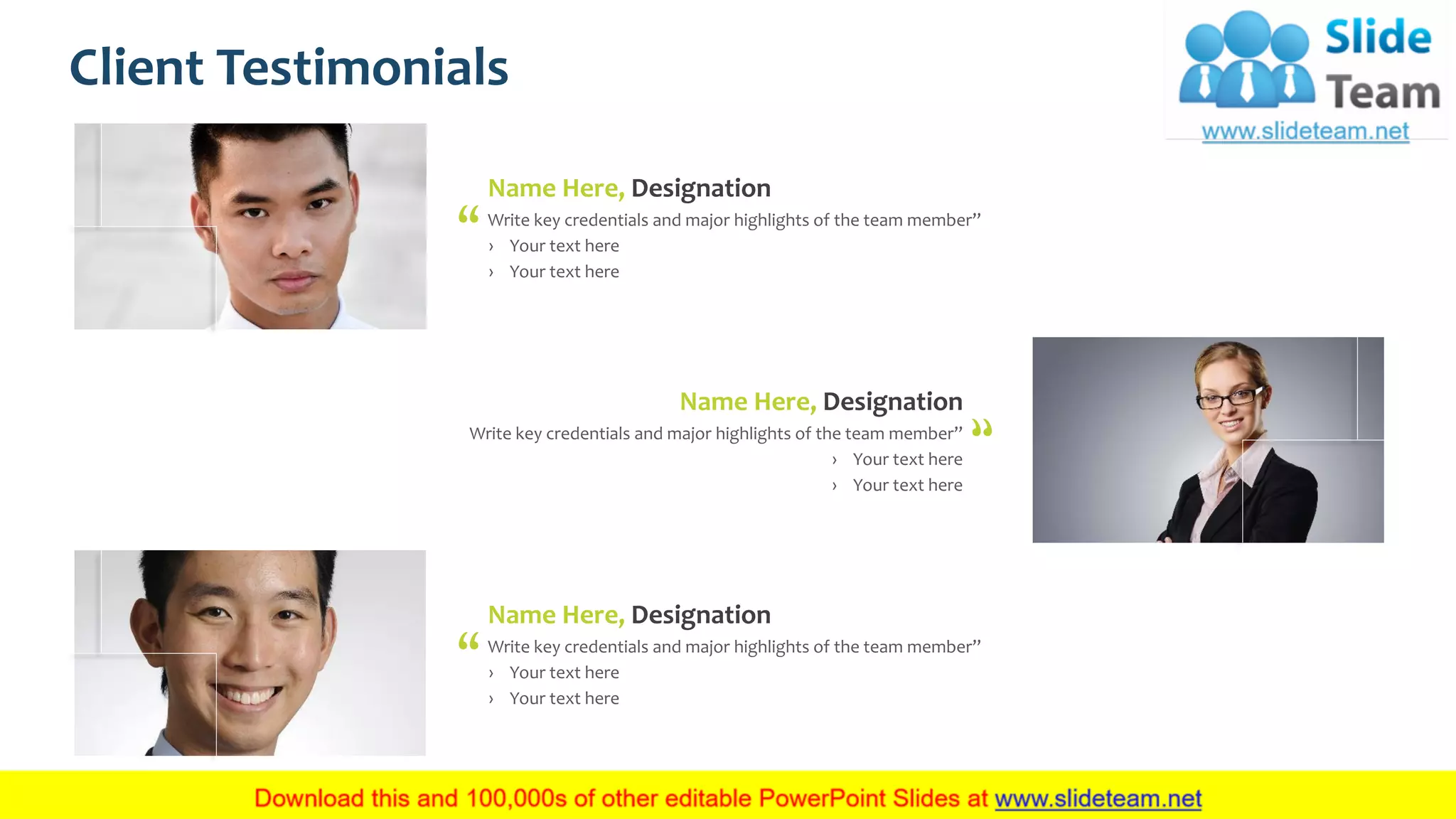 Client Testimonials

Slide Team
www.slideteam.net

Name Here, Designation
“ Write key credentials and major highlights of the team member”
› Your text here
› Your text here

Name Here, Designation
Write key credentials and major highlights of the team member” ”
› Your text here
› Your text here

Name Here, Designation
“ Write key credentials and major highlights of the team member”
› Your text here
› Your text here

Download this and 100,000s of other editable PowerPoint Slides at www.slideteam.net